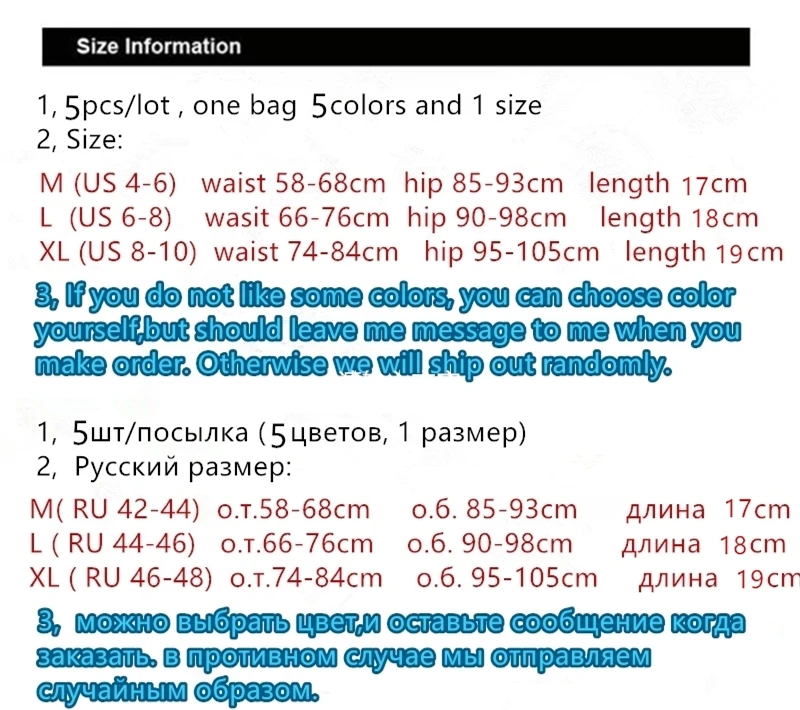 Size Information

1, 5pcs/lot , one bag 5colors and 1 size
2, Size:

M (US 4-6) waist 58-68cm hip 85-93cm length 17cm
L (US 6-8) wasit 66-76cm hip 90-98cm length 18cm
XL (US 8-10) waist 74-84cm hip 95-105cm length 19cm

3, If you do not like some colors, you can choose color yourself,but should leave me message to me when you make order. Otherwise we will ship out randomly.

1, 5шт/посылка (5цветов, 1 размер)
2, Русский размер:

M( RU 42-44) о.т.58-68cm о.б. 85-93cm длина 17cm
L ( RU 44-46) о.т.66-76cm о.б. 90-98cm длина 18cm
XL ( RU 46-48) о.т.74-84cm о.б. 95-105cm длина 19cm

3, можно выбрать цвет,и оставьте сообщение когда заказать. в противном случае мы отправляем случайным образом.